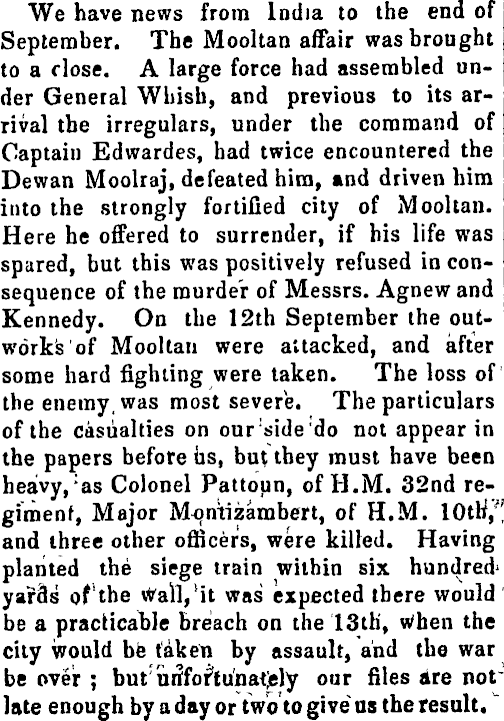 We have news from India to the end of September. The Mooltan affair was brought to a close. A large force had assembled under General Whish, and previous to its arrival the irregulars, under the command of Captain Edwardes, had twice encountered the Dewan Moolraj, defeated him, and driven him into the strongly fortified city of Mooltan. Here he offered to surrender, if his life was spared, but this was positively refused in consequence of the murder of Messrs. Agnew and Kennedy. On the 12th September the outworks of Mooltan were attacked, and after some hard fighting were taken. The loss of the enemy was most severe. The particulars of the casualties on our side do not appear in the papers before us, but they must have been heavy, as Colonel Pattoun, of H.M. 32nd regiment, Major Montizambert, of H.M. 10th, and three other officers, were killed. Having planted the siege train within six hundred yards of the wall, it was expected there would be a practicable breach on the 13th, when the city would be taken by assault, and the war be over ; but unfortunately our files are not late enough by a day or two to give us the result.